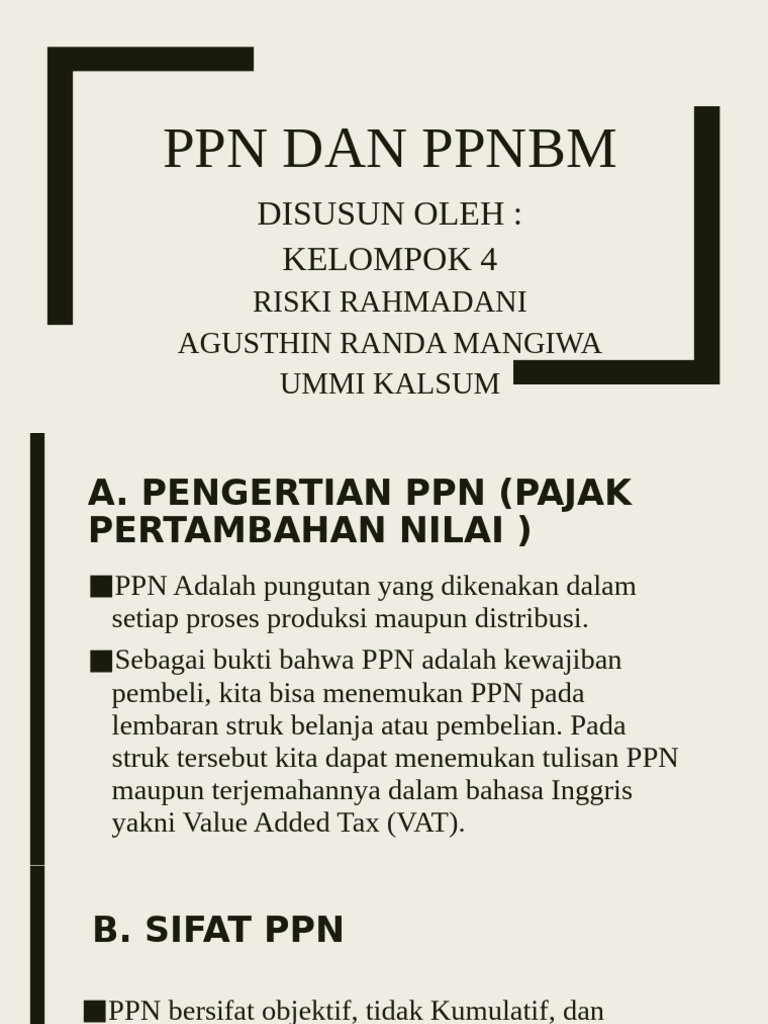 PPN DAN PPNBM

DISUSUN OLEH :
KELOMPOK 4
RISKI RAHMADANI
AGUSTHIN RANDA MANGIWA
UMMI KALSUM

A. PENGERTIAN PPN (PAJAK PERTAMBAHAN NILAI )

■PPN Adalah pungutan yang dikenakan dalam setiap proses produksi maupun distribusi.

■Sebagai bukti bahwa PPN adalah kewajiban pembeli, kita bisa menemukan PPN pada lembaran struk belanja atau pembelian. Pada struk tersebut kita dapat menemukan tulisan PPN maupun terjemahannya dalam bahasa Inggris yakni Value Added Tax (VAT).

B. SIFAT PPN

■PPN bersifat objektif, tidak Kumulatif, dan